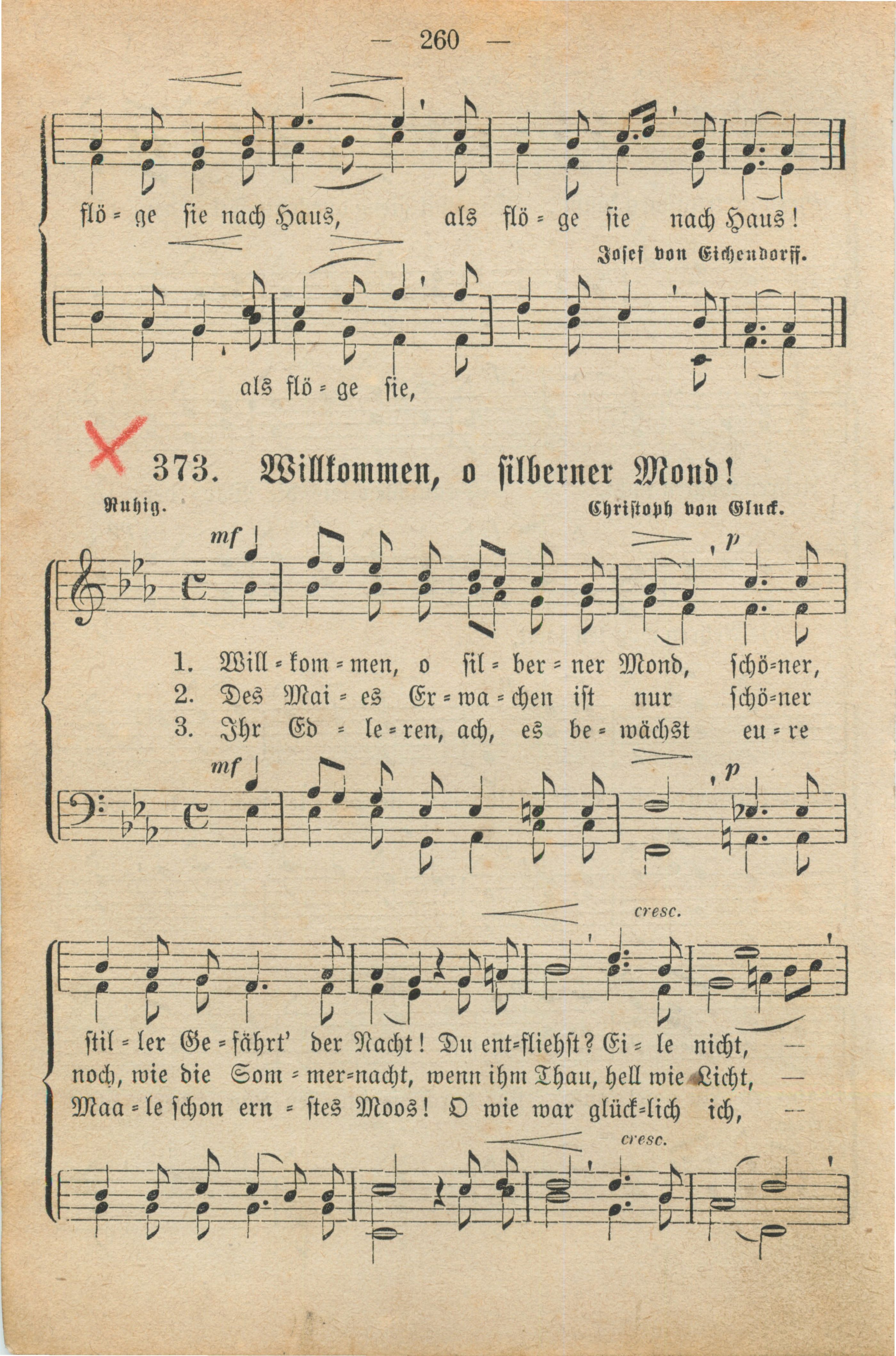 — 260 —

flö = ge sie nach Haus, als flö = ge sie nach Haus!

Josef von Eichendorff.

als flö = ge sie,

373. Willkommen, o silberner Mond!

Ruhig.

Christoph von Gluck.

mf

p

1. Will = kom = men, o sil = ber = ner Mond, schö=ner,
2. Des Mai = es Er = wa = chen ist nur schö=ner
3. Ihr Ed = le = ren, ach, es be = wächst eu = re

mf

p

cresc.

stil = ler Ge = fährt' der Nacht! Du ent=fliehst? Ei = le nicht, —
noch, wie die Som = mer=nacht, wenn ihm Thau, hell wie Licht, —
Maa = le schon ern = stes Moos! O wie war glück=lich ich, —

cresc.